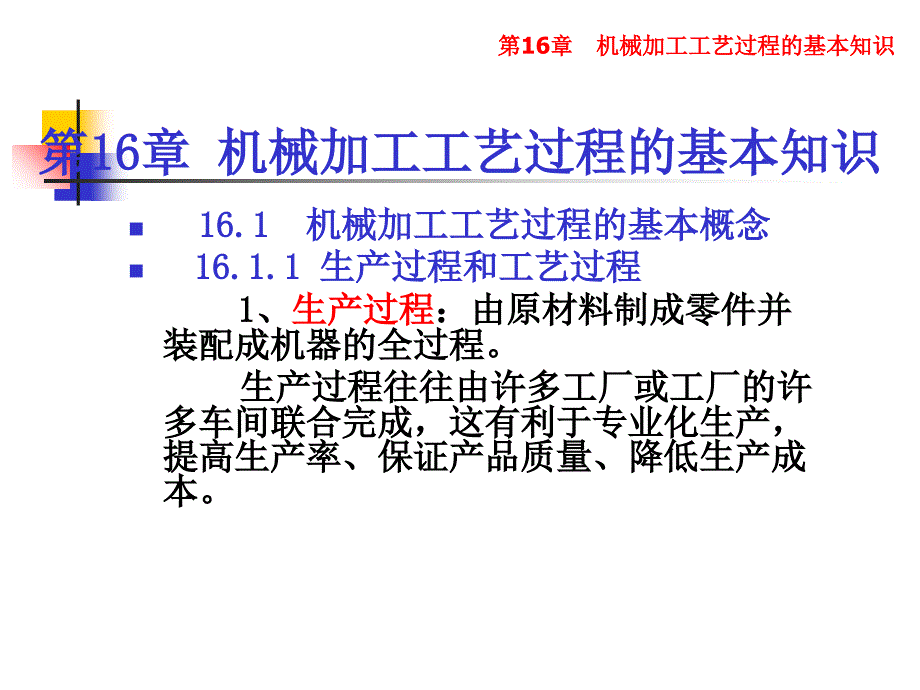 第16章 机械加工工艺过程的基本知识

第16章 机械加工工艺过程的基本知识

16.1 机械加工工艺过程的基本概念

16.1.1 生产过程和工艺过程

1、生产过程：由原材料制成零件并装配成机器的全过程。

生产过程往往由许多工厂或工厂的许多车间联合完成，这有利于专业化生产，提高生产率、保证产品质量、降低生产成本。